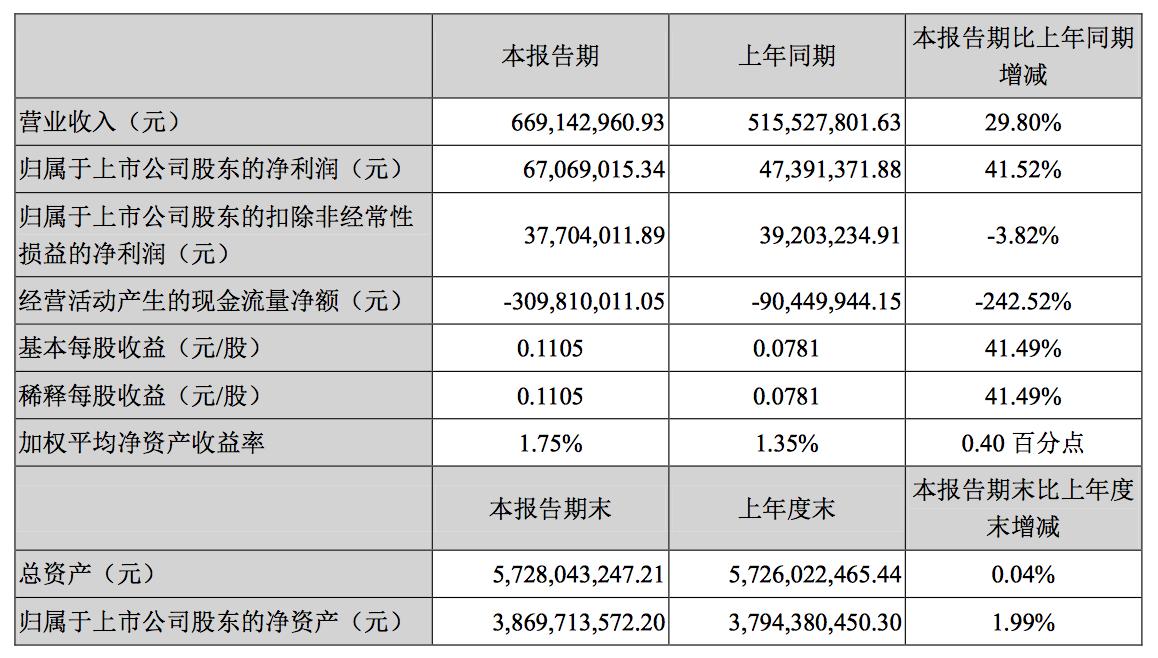 |  | 本报告期 | 上年同期 | 本报告期比上年同期增减 |
|---|---|---|---|
| 营业收入（元） | 669,142,960.93 | 515,527,801.63 | 29.80% |
| 归属于上市公司股东的净利润（元） | 67,069,015.34 | 47,391,371.88 | 41.52% |
| 归属于上市公司股东的扣除非经常性损益的净利润（元） | 37,704,011.89 | 39,203,234.91 | -3.82% |
| 经营活动产生的现金流量净额（元） | -309,810,011.05 | -90,449,944.15 | -242.52% |
| 基本每股收益（元/股） | 0.1105 | 0.0781 | 41.49% |
| 稀释每股收益（元/股） | 0.1105 | 0.0781 | 41.49% |
| 加权平均净资产收益率 | 1.75% | 1.35% | 0.40 百分点 |
|  | 本报告期末 | 上年度末 | 本报告期末比上年度末增减 |
| 总资产（元） | 5,728,043,247.21 | 5,726,022,465.44 | 0.04% |
| 归属于上市公司股东的净资产（元） | 3,869,713,572.20 | 3,794,380,450.30 | 1.99% |